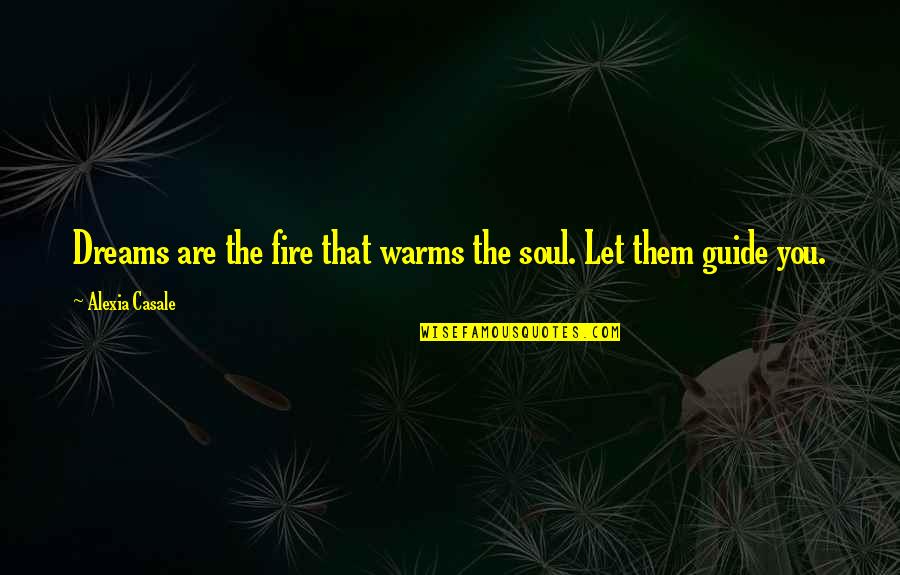 Dreams are the fire that warms the soul. Let them guide you.

~ Alexia Casale

WISEFAMOUSQUOTES.COM